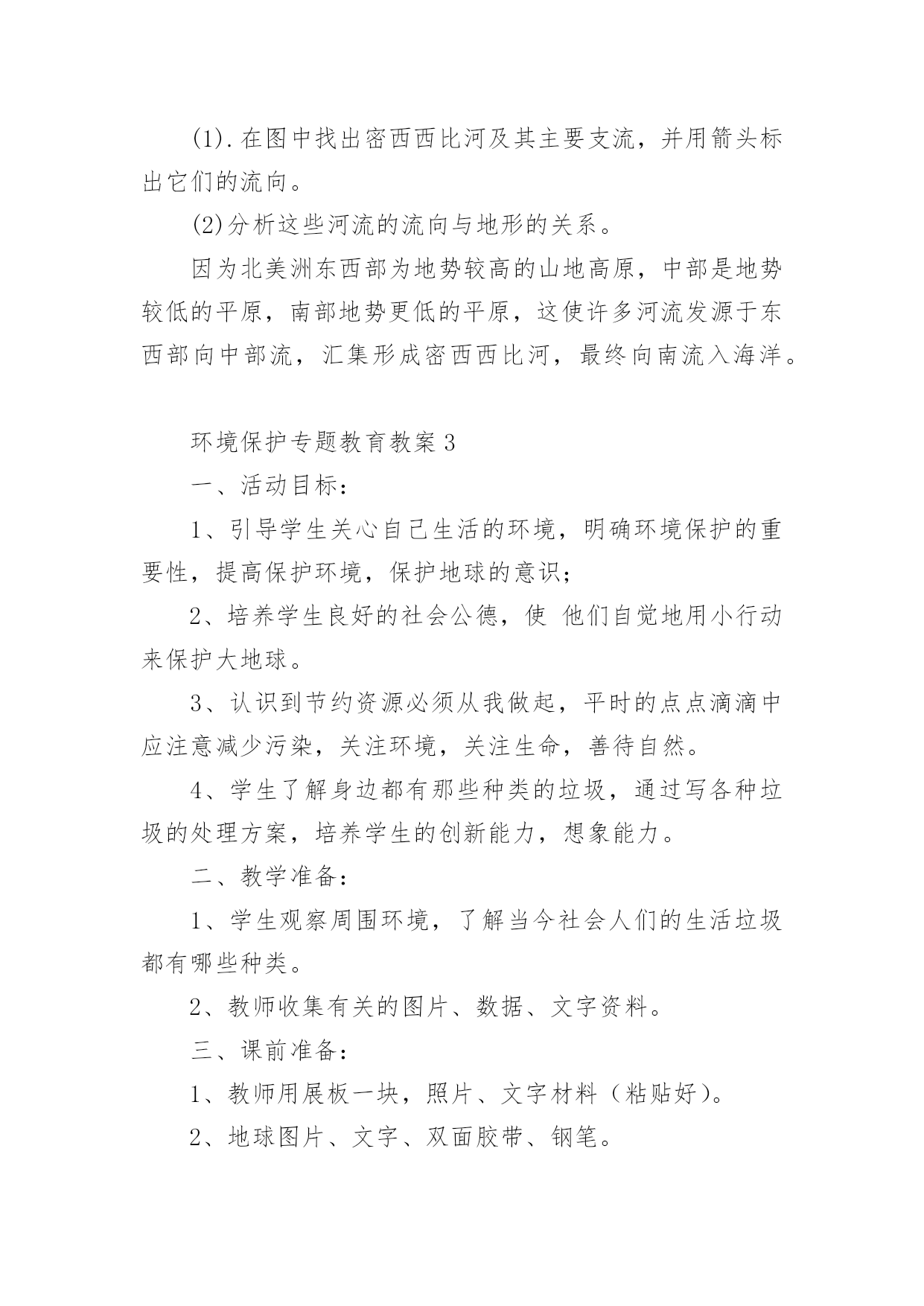 (1).在图中找出密西西比河及其主要支流，并用箭头标出它们的流向。

(2)分析这些河流的流向与地形的关系。

因为北美洲东西部为地势较高的山地高原，中部是地势较低的平原，南部地势更低的平原，这使许多河流发源于东西部向中部流，汇集形成密西西比河，最终向南流入海洋。

环境保护专题教育教案3

一、活动目标：

1、引导学生关心自己生活的环境，明确环境保护的重要性，提高保护环境，保护地球的意识；

2、培养学生良好的社会公德，使 他们自觉地用小行动来保护大地球。

3、认识到节约资源必须从我做起，平时的点点滴滴中应注意减少污染，关注环境，关注生命，善待自然。

4、学生了解身边都有那些种类的垃圾，通过写各种垃圾的处理方案，培养学生的创新能力，想象能力。

二、教学准备：

1、学生观察周围环境，了解当今社会人们的生活垃圾都有哪些种类。

2、教师收集有关的图片、数据、文字资料。

三、课前准备：

1、教师用展板一块，照片、文字材料（粘贴好）。

2、地球图片、文字、双面胶带、钢笔。